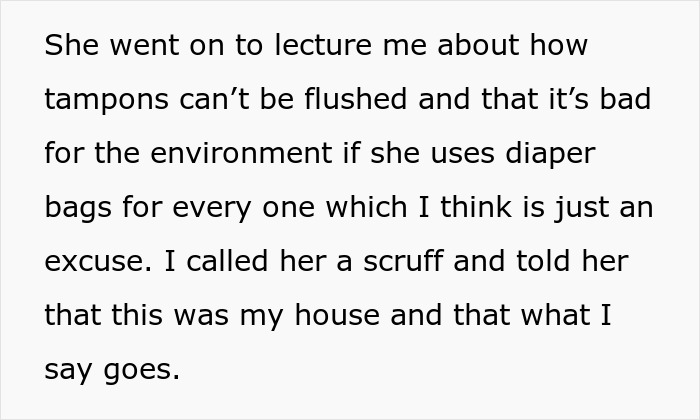 She went on to lecture me about how tampons can’t be flushed and that it’s bad for the environment if she uses diaper bags for every one which I think is just an excuse. I called her a scruff and told her that this was my house and that what I say goes.